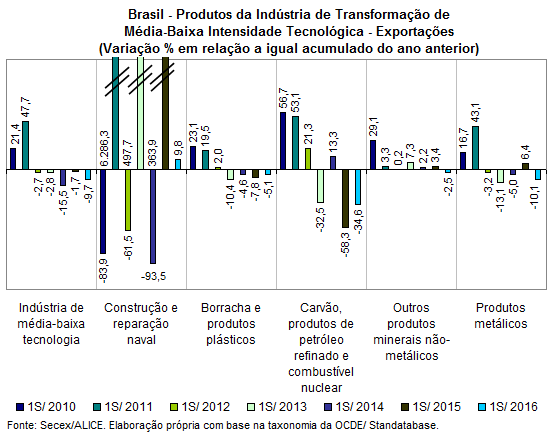 Brasil - Produtos da Indústria de Transformação de Média-Baixa Intensidade Tecnológica - Exportações
(Variação % em relação a igual acumulado do ano anterior)

21,4
47,7
-2,7
-2,8
-15,5
-1,7
-9,7

-83,9
6.286,3
-61,5
497,7
-93,5
363,9
9,8

23,1
19,5
2,0
-10,4
-4,6
-7,8
-5,1

56,7
53,1
21,3
-32,5
13,3
-58,3
-34,6

29,1
3,3
0,2
7,3
2,2
3,4
-2,5

16,7
43,1
-3,2
-13,1
-5,0
6,4
-10,1

Indústria de média-baixa tecnologia
Construção e reparação naval
Borracha e produtos plásticos
Carvão, produtos de petróleo refinado e combustível nuclear
Outros produtos minerais não-metálicos
Produtos metálicos

1S/ 2010
1S/ 2011
1S/ 2012
1S/ 2013
1S/ 2014
1S/ 2015
1S/ 2016

Fonte: Secex/ALICE. Elaboração própria com base na taxonomia da OCDE/ Standatabase.